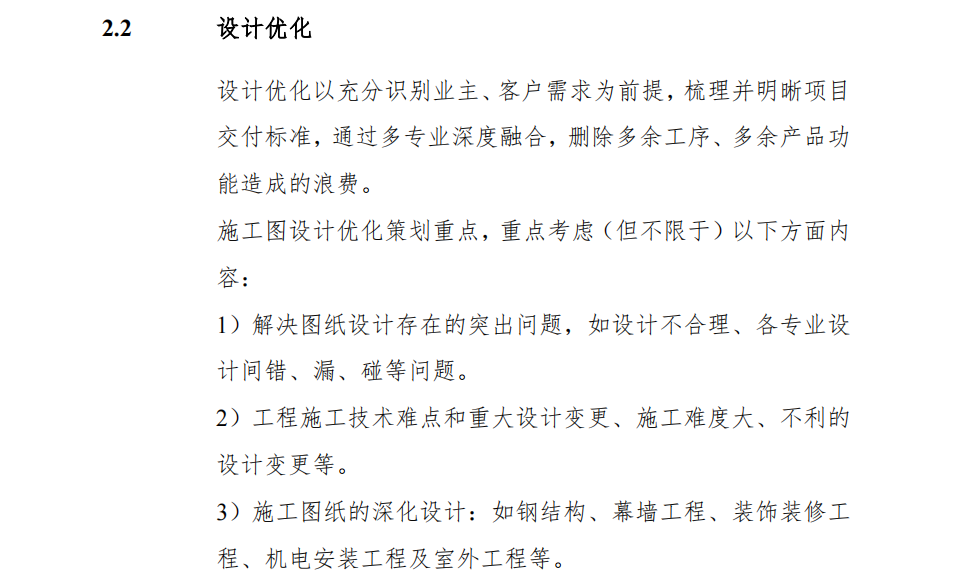 2.2 设计优化

设计优化以充分识别业主、客户需求为前提，梳理并明晰项目交付标准，通过多专业深度融合，删除多余工序、多余产品功能造成的浪费。

施工图设计优化策划重点，重点考虑（但不限于）以下方面内容：

1）解决图纸设计存在的突出问题，如设计不合理、各专业设计间错、漏、碰等问题。

2）工程施工技术难点和重大设计变更、施工难度大、不利的设计变更等。

3）施工图纸的深化设计：如钢结构、幕墙工程、装饰装修工程、机电安装工程及室外工程等。